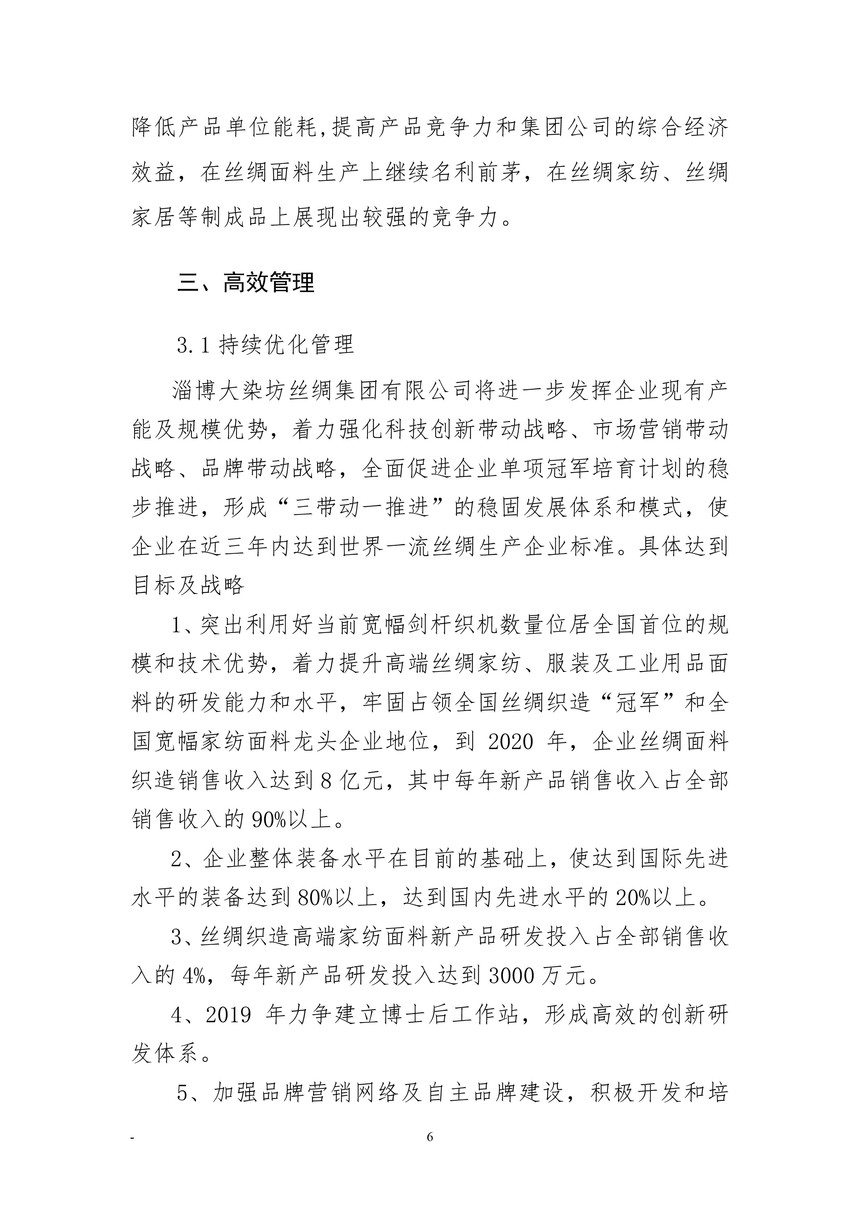 降低产品单位能耗,提高产品竞争力和集团公司的综合经济效益，在丝绸面料生产上继续名利前茅，在丝绸家纺、丝绸家居等制成品上展现出较强的竞争力。

三、高效管理

3.1 持续优化管理

淄博大染坊丝绸集团有限公司将进一步发挥企业现有产能及规模优势，着力强化科技创新带动战略、市场营销带动战略、品牌带动战略，全面促进企业单项冠军培育计划的稳步推进，形成“三带动一推进”的稳固发展体系和模式，使企业在近三年内达到世界一流丝绸生产企业标准。具体达到目标及战略

1、突出利用好当前宽幅剑杆织机数量位居全国首位的规模和技术优势，着力提升高端丝绸家纺、服装及工业用品面料的研发能力和水平，牢固占领全国丝绸织造“冠军”和全国宽幅家纺面料龙头企业地位，到 2020 年，企业丝绸面料织造销售收入达到 8 亿元，其中每年新产品销售收入占全部销售收入的 90%以上。

2、企业整体装备水平在目前的基础上，使达到国际先进水平的装备达到 80%以上，达到国内先进水平的 20%以上。

3、丝绸织造高端家纺面料新产品研发投入占全部销售收入的 4%，每年新产品研发投入达到 3000 万元。

4、2019 年力争建立博士后工作站，形成高效的创新研发体系。

5、加强品牌营销网络及自主品牌建设，积极开发和培

-

6